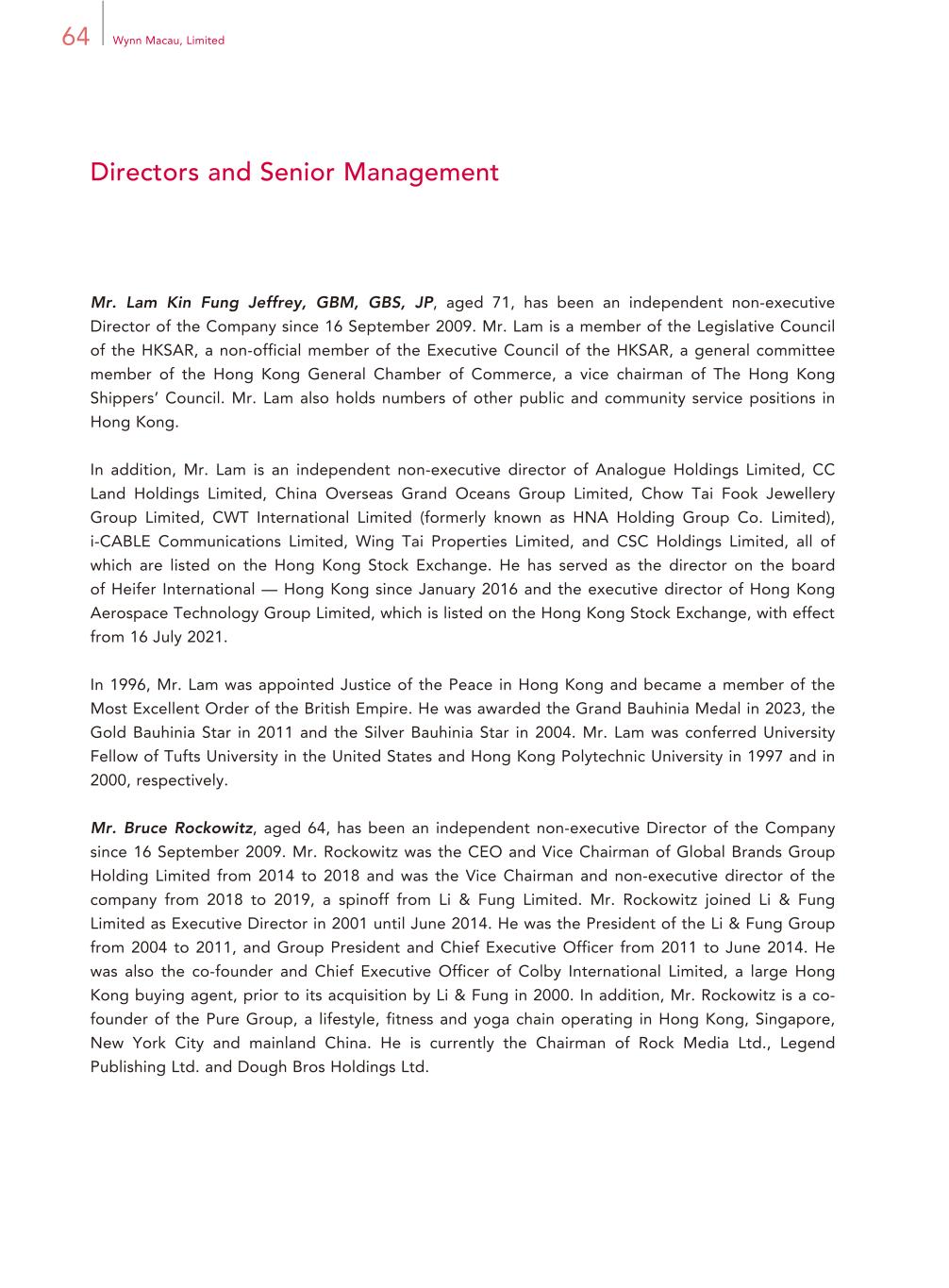 64 Wynn Macau, Limited

Directors and Senior Management

Mr. Lam Kin Fung Jeffrey, GBM, GBS, JP, aged 71, has been an independent non-executive Director of the Company since 16 September 2009. Mr. Lam is a member of the Legislative Council of the HKSAR, a non-official member of the Executive Council of the HKSAR, a general committee member of the Hong Kong General Chamber of Commerce, a vice chairman of The Hong Kong Shippers' Council. Mr. Lam also holds numbers of other public and community service positions in Hong Kong.

In addition, Mr. Lam is an independent non-executive director of Analogue Holdings Limited, CC Land Holdings Limited, China Overseas Grand Oceans Group Limited, Chow Tai Fook Jewellery Group Limited, CWT International Limited (formerly known as HNA Holding Group Co. Limited), i-CABLE Communications Limited, Wing Tai Properties Limited, and CSC Holdings Limited, all of which are listed on the Hong Kong Stock Exchange. He has served as the director on the board of Heifer International — Hong Kong since January 2016 and the executive director of Hong Kong Aerospace Technology Group Limited, which is listed on the Hong Kong Stock Exchange, with effect from 16 July 2021.

In 1996, Mr. Lam was appointed Justice of the Peace in Hong Kong and became a member of the Most Excellent Order of the British Empire. He was awarded the Grand Bauhinia Medal in 2023, the Gold Bauhinia Star in 2011 and the Silver Bauhinia Star in 2004. Mr. Lam was conferred University Fellow of Tufts University in the United States and Hong Kong Polytechnic University in 1997 and in 2000, respectively.

Mr. Bruce Rockowitz, aged 64, has been an independent non-executive Director of the Company since 16 September 2009. Mr. Rockowitz was the CEO and Vice Chairman of Global Brands Group Holding Limited from 2014 to 2018 and was the Vice Chairman and non-executive director of the company from 2018 to 2019, a spinoff from Li & Fung Limited. Mr. Rockowitz joined Li & Fung Limited as Executive Director in 2001 until June 2014. He was the President of the Li & Fung Group from 2004 to 2011, and Group President and Chief Executive Officer from 2011 to June 2014. He was also the co-founder and Chief Executive Officer of Colby International Limited, a large Hong Kong buying agent, prior to its acquisition by Li & Fung in 2000. In addition, Mr. Rockowitz is a co-founder of the Pure Group, a lifestyle, fitness and yoga chain operating in Hong Kong, Singapore, New York City and mainland China. He is currently the Chairman of Rock Media Ltd., Legend Publishing Ltd. and Dough Bros Holdings Ltd.